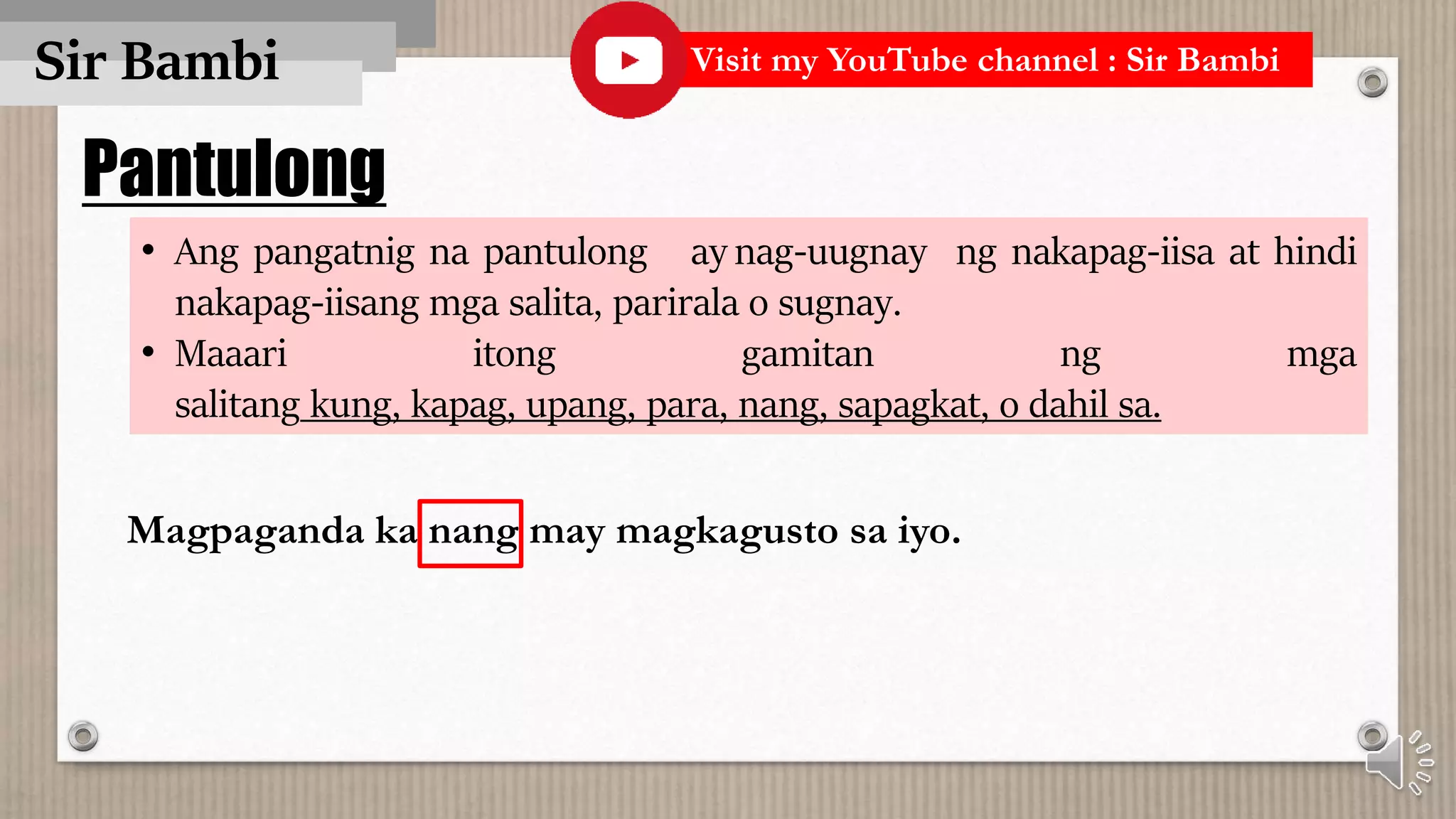 Sir Bambi

Visit my YouTube channel : Sir Bambi

Pantulong

• Ang pangatnig na pantulong ay nag-uugnay ng nakapag-iisa at hindi nakapag-iisang mga salita, parirala o sugnay.
• Maaari itong gamitan ng mga salitang kung, kapag, upang, para, nang, sapagkat, o dahil sa.

Magpaganda ka nang may magkagusto sa iyo.